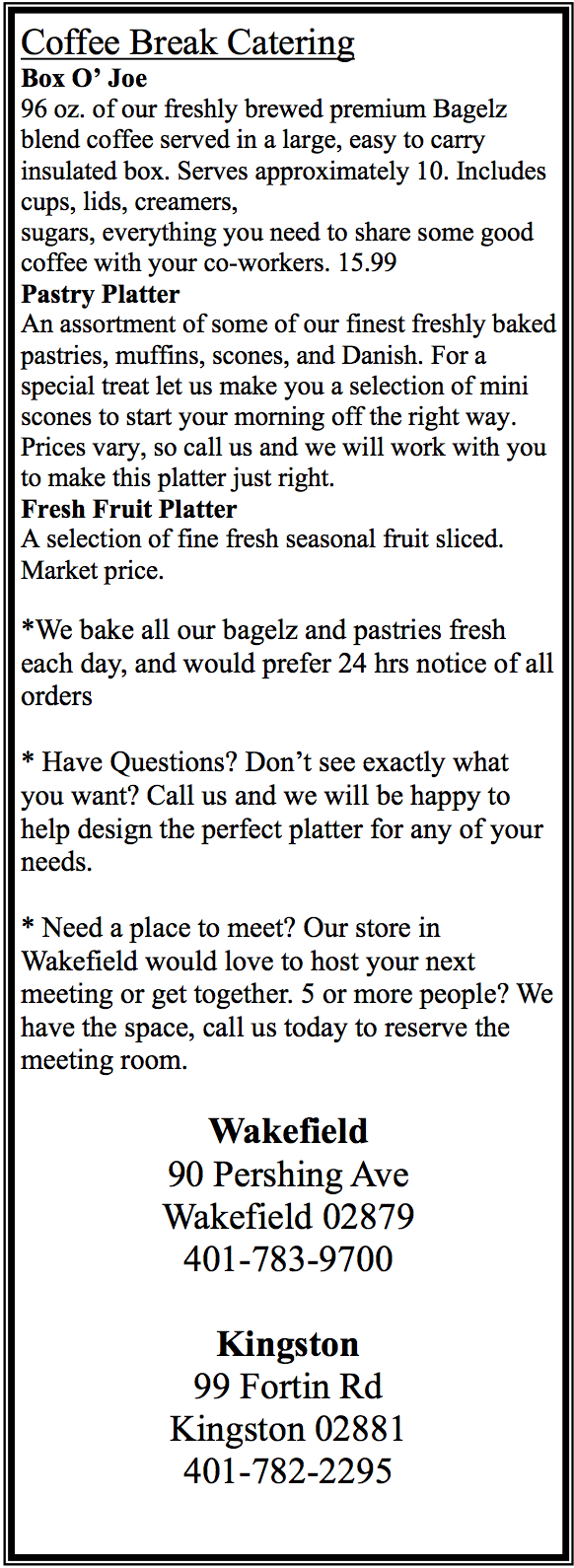 Coffee Break Catering
Box O' Joe
96 oz. of our freshly brewed premium Bagelz blend coffee served in a large, easy to carry insulated box. Serves approximately 10. Includes cups, lids, creamers, sugars, everything you need to share some good coffee with your co-workers. 15.99
Pastry Platter
An assortment of some of our finest freshly baked pastries, muffins, scones, and Danish. For a special treat let us make you a selection of mini scones to start your morning off the right way. Prices vary, so call us and we will work with you to make this platter just right.
Fresh Fruit Platter
A selection of fine fresh seasonal fruit sliced. Market price.

*We bake all our bagelz and pastries fresh each day, and would prefer 24 hrs notice of all orders

* Have Questions? Don't see exactly what you want? Call us and we will be happy to help design the perfect platter for any of your needs.

* Need a place to meet? Our store in Wakefield would love to host your next meeting or get together. 5 or more people? We have the space, call us today to reserve the meeting room.

Wakefield
90 Pershing Ave
Wakefield 02879
401-783-9700

Kingston
99 Fortin Rd
Kingston 02881
401-782-2295